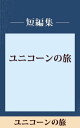 短編集

ユニコーンの旅

ユニコーンの旅